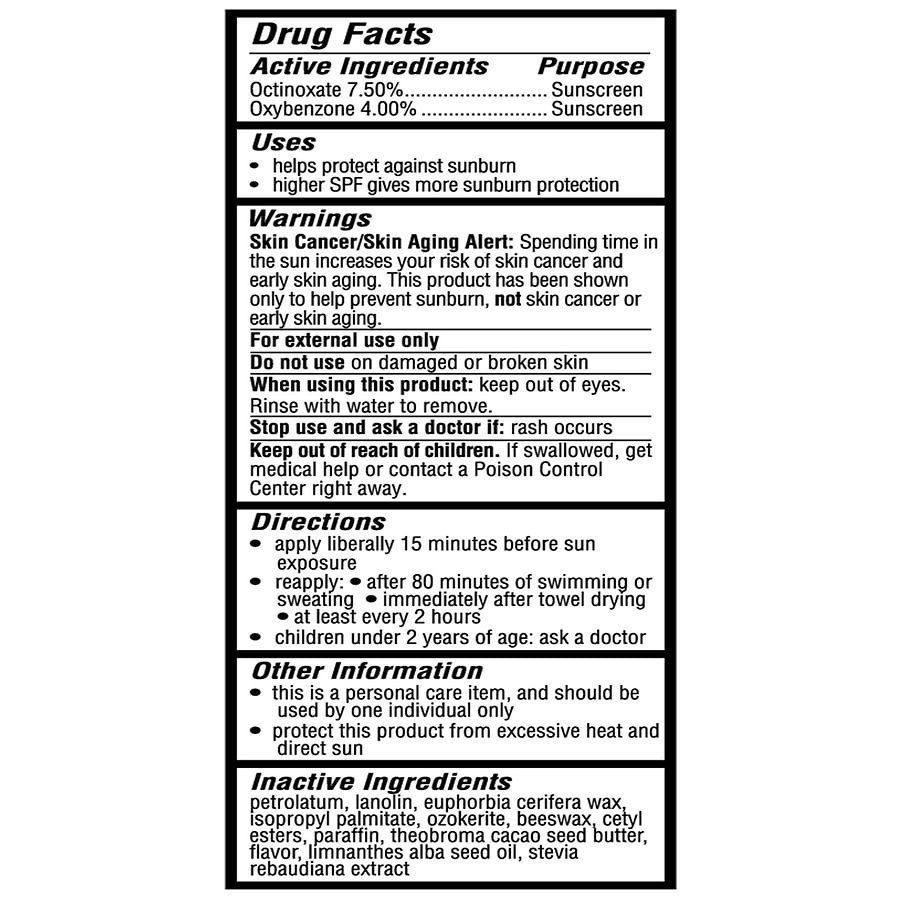 Drug Facts

Active Ingredients Purpose
Octinoxate 7.50%.......................... Sunscreen
Oxybenzone 4.00% ....................... Sunscreen

Uses
• helps protect against sunburn
• higher SPF gives more sunburn protection

Warnings
Skin Cancer/Skin Aging Alert: Spending time in the sun increases your risk of skin cancer and early skin aging. This product has been shown only to help prevent sunburn, not skin cancer or early skin aging.

For external use only

Do not use on damaged or broken skin

When using this product: keep out of eyes. Rinse with water to remove.

Stop use and ask a doctor if: rash occurs

Keep out of reach of children. If swallowed, get medical help or contact a Poison Control Center right away.

Directions
• apply liberally 15 minutes before sun exposure
• reapply: • after 80 minutes of swimming or sweating • immediately after towel drying • at least every 2 hours
• children under 2 years of age: ask a doctor

Other Information
• this is a personal care item, and should be used by one individual only
• protect this product from excessive heat and direct sun

Inactive Ingredients
petrolatum, lanolin, euphorbia cerifera wax, isopropyl palmitate, ozokerite, beeswax, cetyl esters, paraffin, theobroma cacao seed butter, flavor, limnanthes alba seed oil, stevia rebaudiana extract